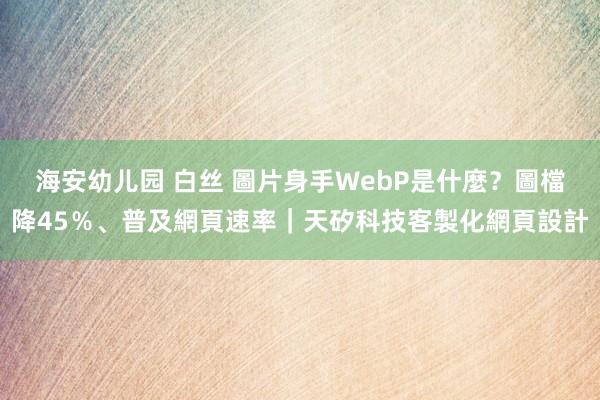 海安幼儿园 白丝 圖片身手WebP是什麼？圖檔降45％、普及網頁速率｜天矽科技客製化網頁設計